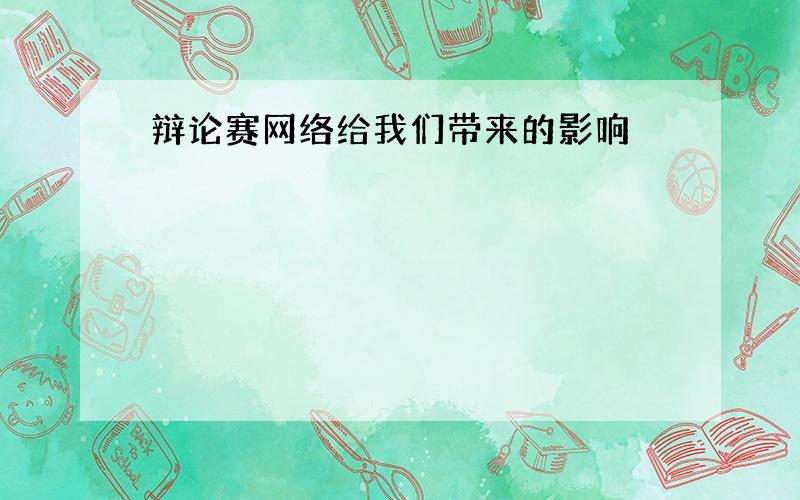 辩论赛网络给我们带来的影响

ABC

Back to School